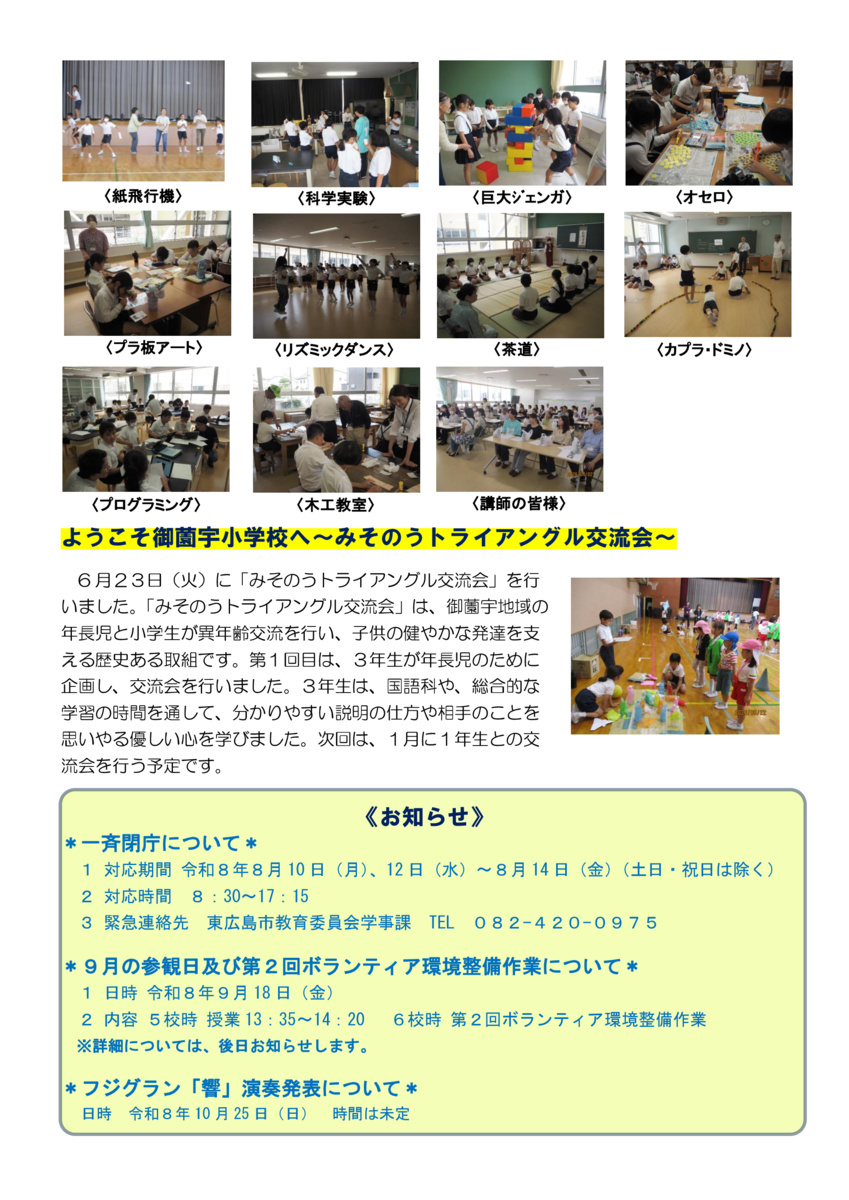 〈紙飛行機〉 〈科学実験〉 〈巨大ジェンガ〉 〈オセロ〉

〈プラ板アート〉 〈リズミックダンス〉 〈茶道〉 〈カプラ・ドミノ〉

〈プログラミング〉 〈木工教室〉 〈講師の皆様〉

ようこそ御薗宇小学校へ～みそのうトライアングル交流会～

６月２３日（火）に「みそのうトライアングル交流会」を行いました。「みそのうトライアングル交流会」は、御薗宇地域の年長児と小学生が異年齢交流を行い、子供の健やかな発達を支える歴史ある取組です。第１回目は、３年生が年長児のために企画し、交流会を行いました。３年生は、国語科や、総合的な学習の時間を通して、分かりやすい説明の仕方や相手のことを思いやる優しい心を学びました。次回は、１月に１年生との交流会を行う予定です。

《お知らせ》

＊一斉閉庁について＊
１ 対応期間 令和８年８月10日（月）、12日（水）～８月14日（金）（土日・祝日は除く）
２ 対応時間 ８：30～17：15
３ 緊急連絡先 東広島市教育委員会学事課 TEL ０８２-４２０-０９７５

＊９月の参観日及び第２回ボランティア環境整備作業について＊
１ 日時 令和８年９月18日（金）
２ 内容 ５校時 授業13：35～14：20 ６校時 第２回ボランティア環境整備作業
※詳細については、後日お知らせします。

＊フジグラン「響」演奏発表について＊
日時 令和８年10月25日（日） 時間は未定